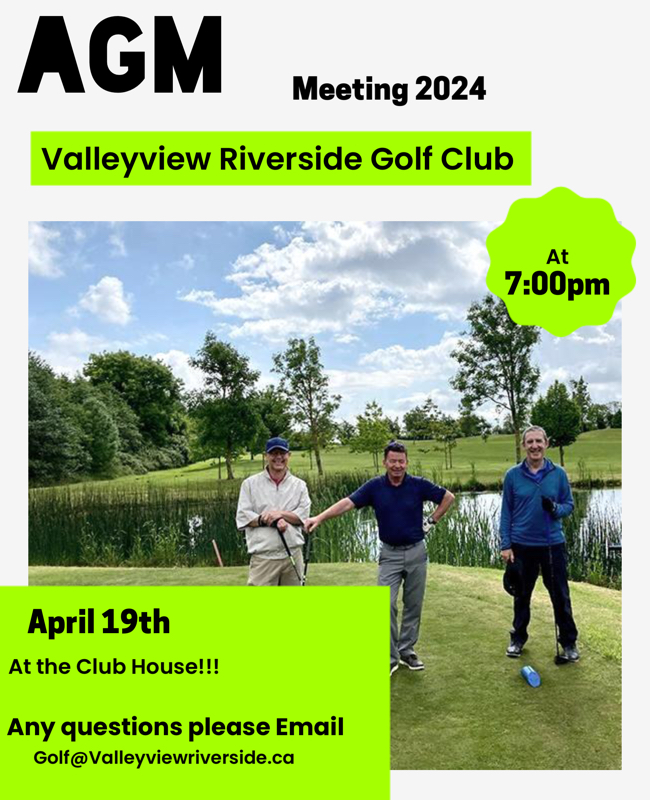 AGM

Meeting 2024

Valleyview Riverside Golf Club

At
7:00pm

April 19th

At the Club House!!!

Any questions please Email
Golf@Valleyviewriverside.ca